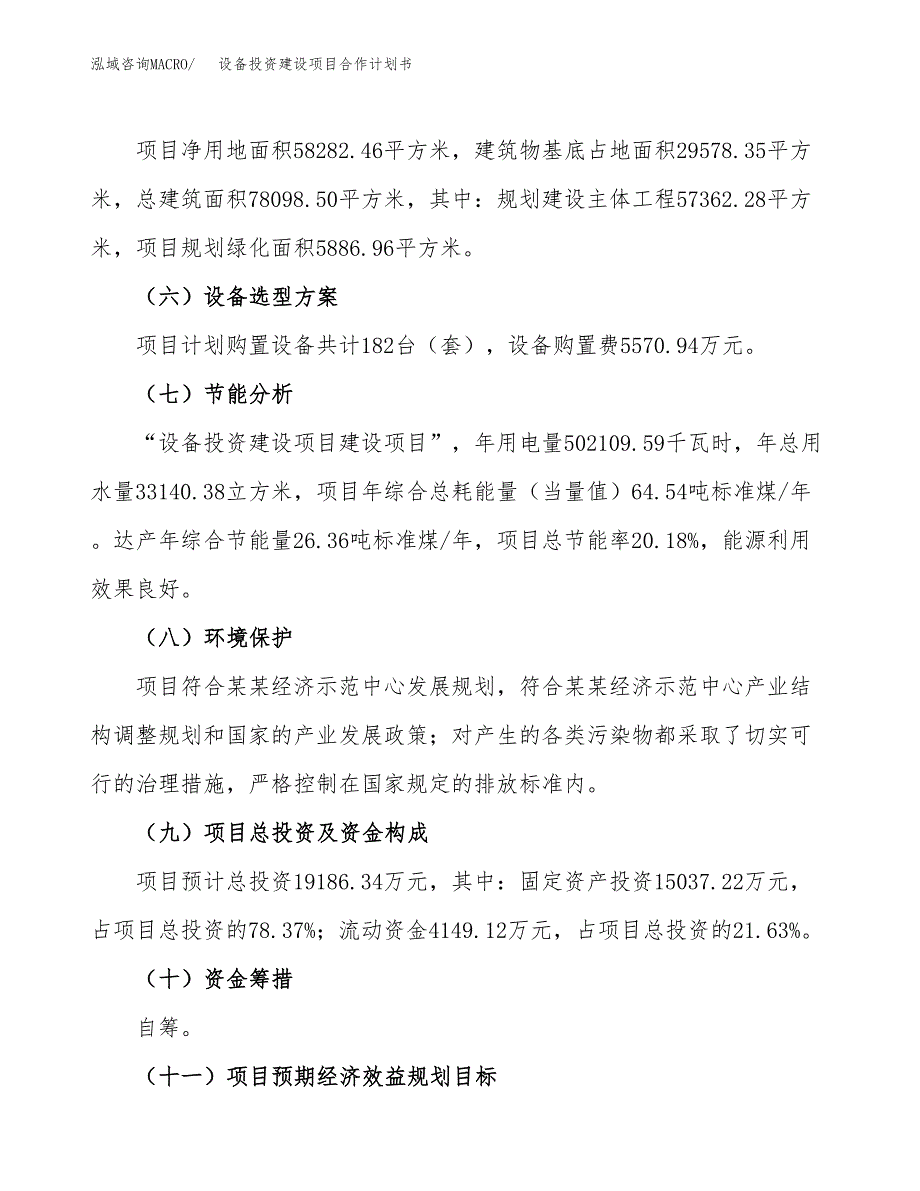 泓域咨询MACRO/　设备投资建设项目合作计划书

项目净用地面积58282.46平方米，建筑物基底占地面积29578.35平方米，总建筑面积78098.50平方米，其中：规划建设主体工程57362.28平方米，项目规划绿化面积5886.96平方米。

（六）设备选型方案

项目计划购置设备共计182台（套），设备购置费5570.94万元。

（七）节能分析

“设备投资建设项目建设项目”，年用电量502109.59千瓦时，年总用水量33140.38立方米，项目年综合总耗能量（当量值）64.54吨标准煤/年。达产年综合节能量26.36吨标准煤/年，项目总节能率20.18%，能源利用效果良好。

（八）环境保护

项目符合某某经济示范中心发展规划，符合某某经济示范中心产业结构调整规划和国家的产业发展政策；对产生的各类污染物都采取了切实可行的治理措施，严格控制在国家规定的排放标准内。

（九）项目总投资及资金构成

项目预计总投资19186.34万元，其中：固定资产投资15037.22万元，占项目总投资的78.37%；流动资金4149.12万元，占项目总投资的21.63%。

（十）资金筹措

自筹。

（十一）项目预期经济效益规划目标